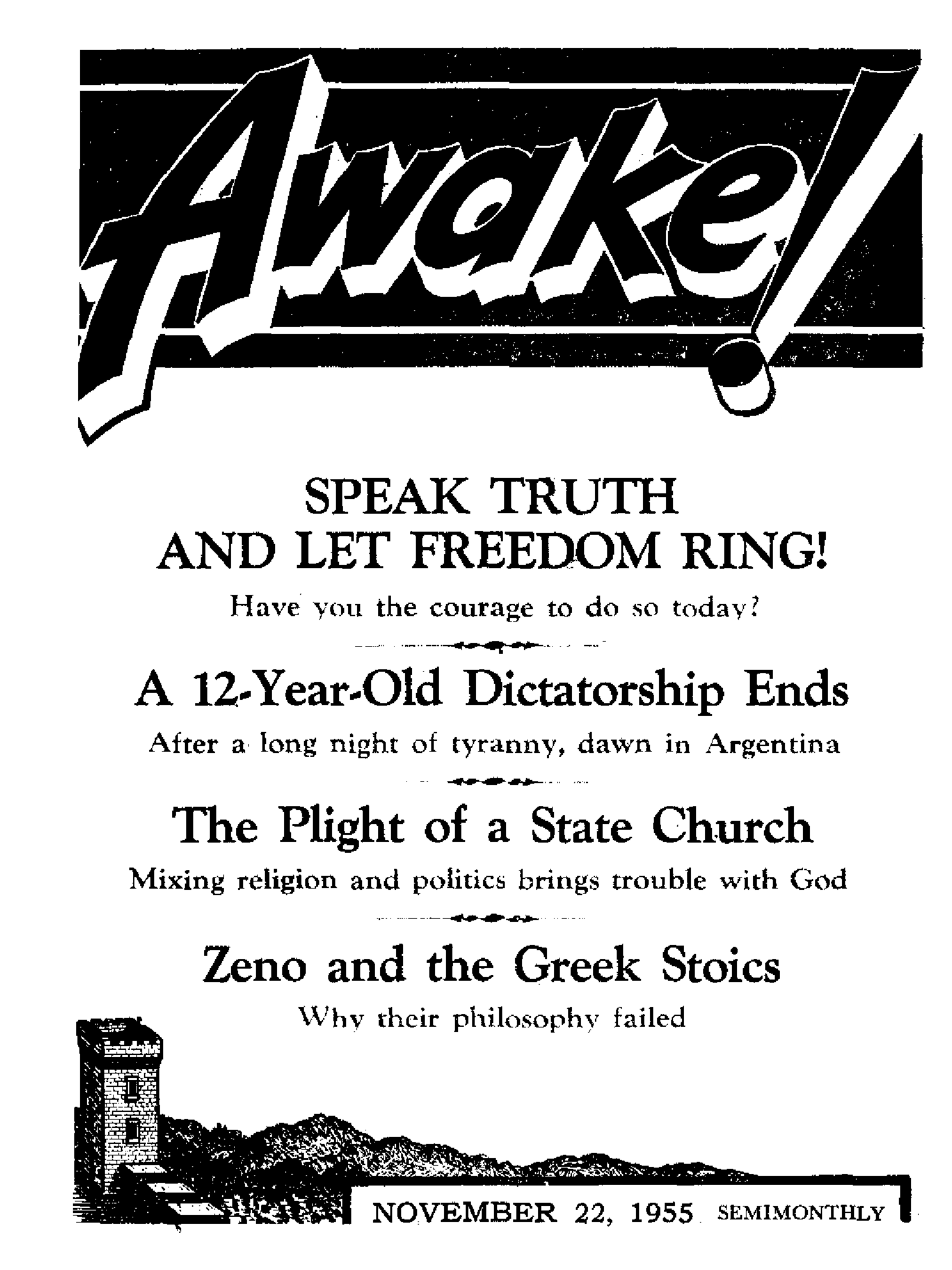 Awake!

SPEAK TRUTH AND LET FREEDOM RING!

Have you the courage to do so today?

A 12-Year-Old Dictatorship Ends

After a long night of tyranny, dawn in Argentina

The Plight of a State Church

Mixing religion and politics brings trouble with God

Zeno and the Greek Stoics

Why their philosophy failed

NOVEMBER 22, 1955 SEMIMONTHLY